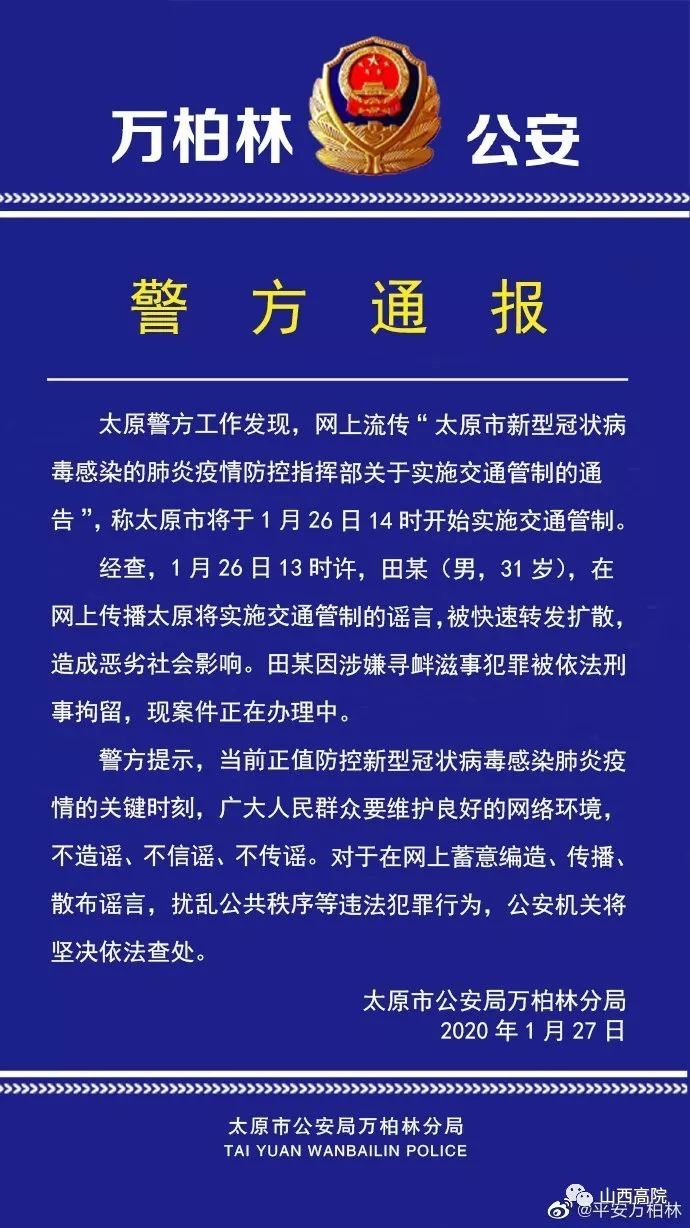 万柏林 公安

警 方 通 报

太原警方工作发现，网上流传“太原市新型冠状病毒感染的肺炎疫情防控指挥部关于实施交通管制的通告”，称太原市将于 1 月 26 日 14 时开始实施交通管制。

经查，1 月 26 日 13 时许，田某（男，31 岁），在网上传播太原将实施交通管制的谣言，被快速转发扩散，造成恶劣社会影响。田某因涉嫌寻衅滋事犯罪被依法刑事拘留，现案件正在办理中。

警方提示，当前正值防控新型冠状病毒感染肺炎疫情的关键时刻，广大人民群众要维护良好的网络环境，不造谣、不信谣、不传谣。对于在网上蓄意编造、传播、散布谣言，扰乱公共秩序等违法犯罪行为，公安机关将坚决依法查处。

太原市公安局万柏林分局
2020 年 1 月 27 日

太原市公安局万柏林分局
TAI YUAN WANBAILIN POLICE

山西高院
@平安万柏林